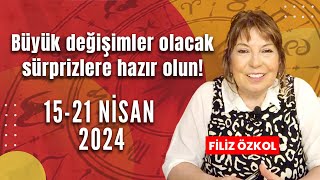 Büyük değişimler olacak sürprizlere hazır olun!

15-21 NİSAN 2024

FİLİZ ÖZKOL